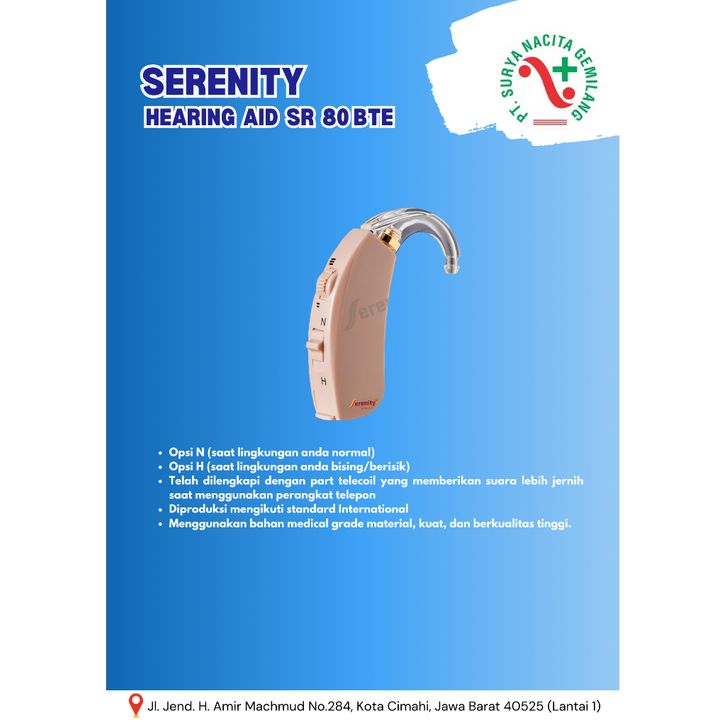 SERENITY
HEARING AID SR 80 BTE

PT. SURYA NACITA GEMILANG

N
H
Serenity

- Opsi N (saat lingkungan anda normal)
- Opsi H (saat lingkungan anda bising/berisik)
- Telah dilengkapi dengan part telecoil yang memberikan suara lebih jernih saat menggunakan perangkat telepon
- Diproduksi mengikuti standard International
- Menggunakan bahan medical grade material, kuat, dan berkualitas tinggi.

Jl. Jend. H. Amir Machmud No.284, Kota Cimahi, Jawa Barat 40525 (Lantai 1)